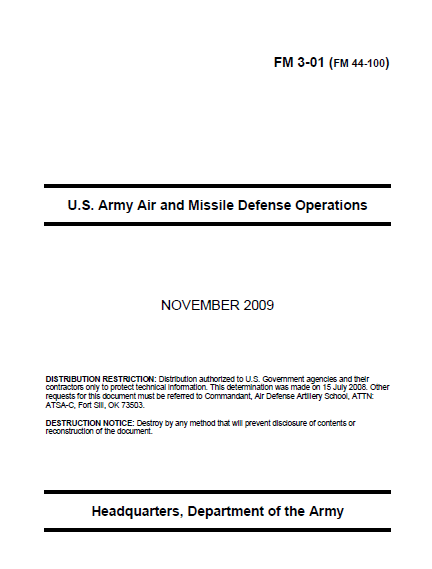 FM 3-01 (FM 44-100)

U.S. Army Air and Missile Defense Operations

NOVEMBER 2009

DISTRIBUTION RESTRICTION: Distribution authorized to U.S. Government agencies and their contractors only to protect technical information. This determination was made on 15 July 2008. Other requests for this document must be referred to Commandant, Air Defense Artillery School, ATTN: ATSA-C, Fort Sill, OK 73503.

DESTRUCTION NOTICE: Destroy by any method that will prevent disclosure of contents or reconstruction of the document.

Headquarters, Department of the Army